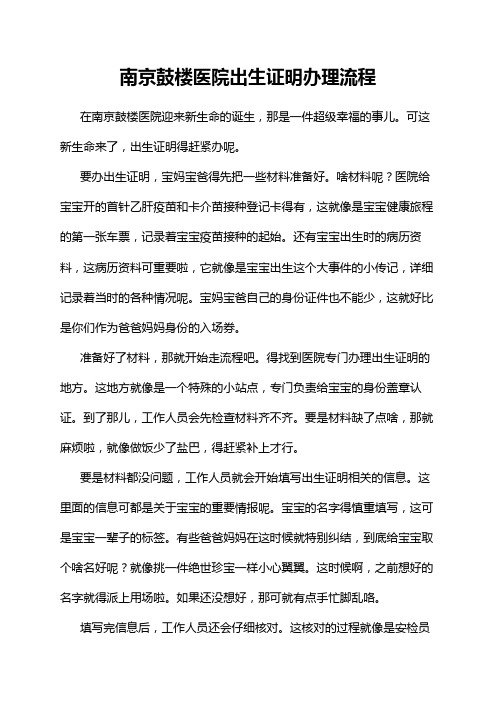 南京鼓楼医院出生证明办理流程

在南京鼓楼医院迎来新生命的诞生，那是一件超级幸福的事儿。可这新生命来了，出生证明得赶紧办呢。

要办出生证明，宝妈宝爸得先把一些材料准备好。啥材料呢？医院给宝宝开的首针乙肝疫苗和卡介苗接种登记卡得有，这就像是宝宝健康旅程的第一张车票，记录着宝宝疫苗接种的起始。还有宝宝出生时的病历资料，这病历资料可重要啦，它就像是宝宝出生这个大事件的小传记，详细记录着当时的各种情况呢。宝妈宝爸自己的身份证件也不能少，这就好比是你们作为爸爸妈妈身份的入场券。

准备好了材料，那就开始走流程吧。得找到医院专门办理出生证明的地方。这地方就像是一个特殊的小站点，专门负责给宝宝的身份盖章认证。到了那儿，工作人员会先检查材料齐不齐。要是材料缺了点啥，那就麻烦啦，就像做饭少了盐巴，得赶紧补上才行。

要是材料都没问题，工作人员就会开始填写出生证明相关的信息。这里面的信息可都是关于宝宝的重要情报呢。宝宝的名字得慎重填写，这可是宝宝一辈子的标签。有些爸爸妈妈在这时候就特别纠结，到底给宝宝取个啥名好呢？就像挑一件绝世珍宝一样小心翼翼。这时候啊，之前想好的名字就得派上用场啦。如果还没想好，那可就有点手忙脚乱咯。

填写完信息后，工作人员还会仔细核对。这核对的过程就像是安检员